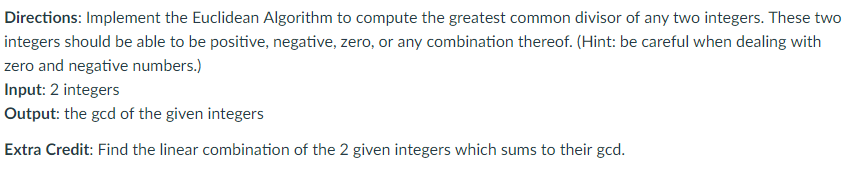 Directions: Implement the Euclidean Algorithm to compute the greatest common divisor of any two integers. These two integers should be able to be positive, negative, zero, or any combination thereof. (Hint: be careful when dealing with zero and negative numbers.)
Input: 2 integers
Output: the gcd of the given integers

Extra Credit: Find the linear combination of the 2 given integers which sums to their gcd.